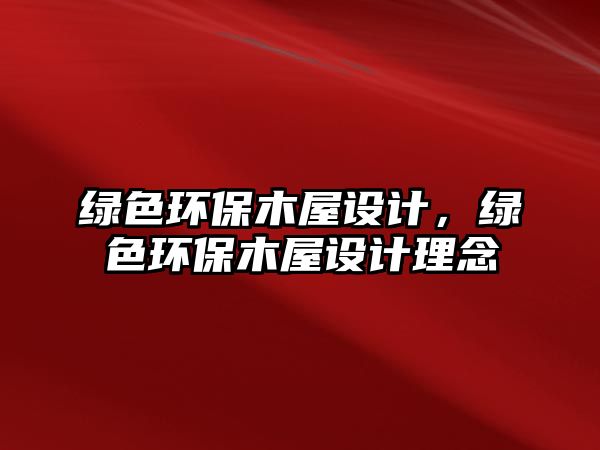 绿色环保木屋设计，绿色环保木屋设计理念